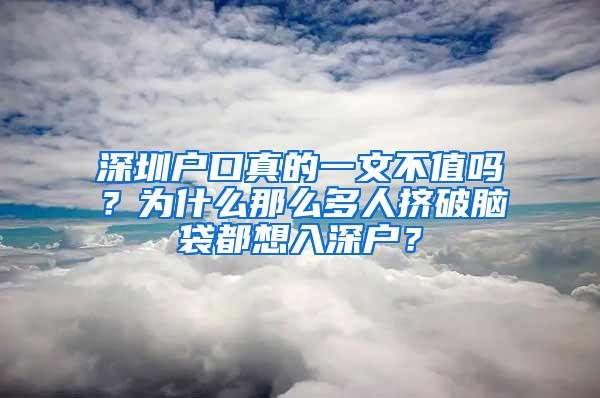 深圳户口真的一文不值吗？为什么那么多人挤破脑袋都想入深户？